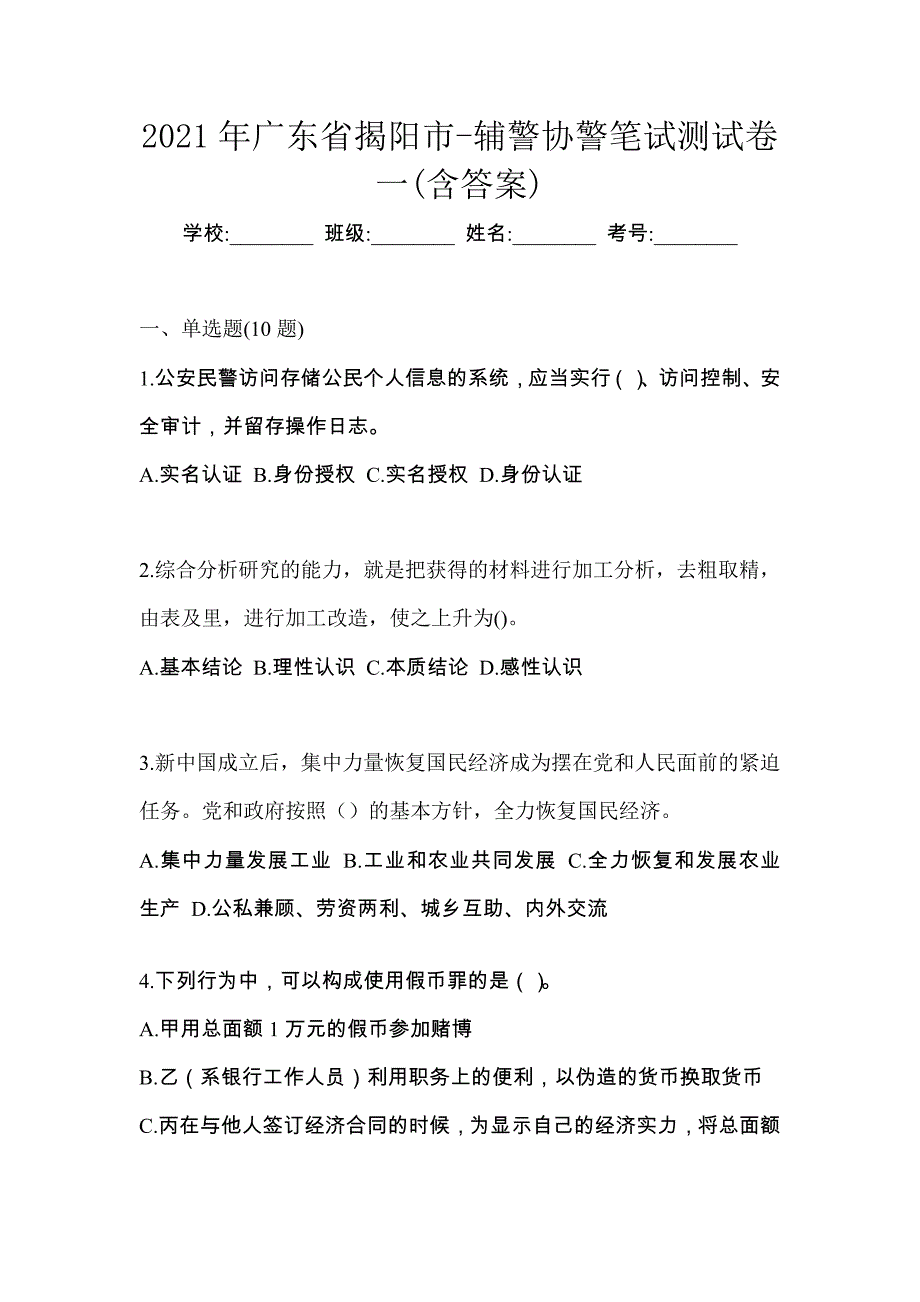 2021 年广东省揭阳市-辅警协警笔试测试卷一(含答案)

学校:________ 班级:________ 姓名:________ 考号:________

一、单选题(10 题)

1.公安民警访问存储公民个人信息的系统，应当实行（ )、访问控制、安全审计，并留存操作日志。

A.实名认证 B.身份授权 C.实名授权 D.身份认证

2.综合分析研究的能力，就是把获得的材料进行加工分析，去粗取精，由表及里，进行加工改造，使之上升为()。

A.基本结论 B.理性认识 C.本质结论 D.感性认识

3.新中国成立后，集中力量恢复国民经济成为摆在党和人民面前的紧迫任务。党和政府按照（）的基本方针，全力恢复国民经济。

A.集中力量发展工业 B.工业和农业共同发展 C.全力恢复和发展农业生产 D.公私兼顾、劳资两利、城乡互助、内外交流

4.下列行为中，可以构成使用假币罪的是（ )。

A.甲用总面额 1 万元的假币参加赌博

B.乙（系银行工作人员）利用职务上的便利，以伪造的货币换取货币

C.丙在与他人签订经济合同的时候，为显示自己的经济实力，将总面额